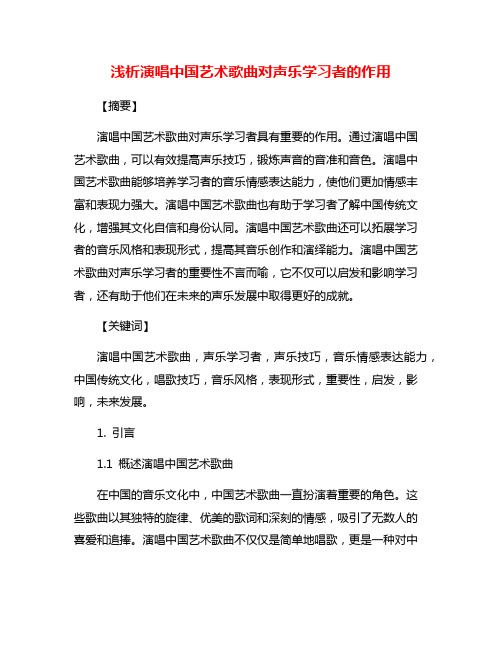 浅析演唱中国艺术歌曲对声乐学习者的作用

【摘要】

演唱中国艺术歌曲对声乐学习者具有重要的作用。通过演唱中国艺术歌曲，可以有效提高声乐技巧，锻炼声音的音准和音色。演唱中国艺术歌曲能够培养学习者的音乐情感表达能力，使他们更加情感丰富和表现力强大。演唱中国艺术歌曲也有助于学习者了解中国传统文化，增强其文化自信和身份认同。演唱中国艺术歌曲还可以拓展学习者的音乐风格和表现形式，提高其音乐创作和演绎能力。演唱中国艺术歌曲对声乐学习者的重要性不言而喻，它不仅可以启发和影响学习者，还有助于他们在未来的声乐发展中取得更好的成就。

【关键词】

演唱中国艺术歌曲，声乐学习者，声乐技巧，音乐情感表达能力，中国传统文化，唱歌技巧，音乐风格，表现形式，重要性，启发，影响，未来发展。

1. 引言

1.1 概述演唱中国艺术歌曲

在中国的音乐文化中，中国艺术歌曲一直扮演着重要的角色。这些歌曲以其独特的旋律、优美的歌词和深刻的情感，吸引了无数人的喜爱和追捧。演唱中国艺术歌曲不仅仅是简单地唱歌，更是一种对中